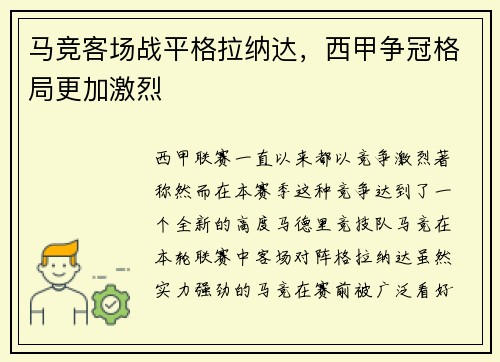 马竞客场战平格拉纳达，西甲争冠格局更加激烈

西甲联赛一直以来都以竞争激烈著称然而在本赛季这种竞争达到了一个全新的高度马德里竞技队马竞在本轮联赛中客场对阵格拉纳达虽然实力强劲的马竞在赛前被广泛看好